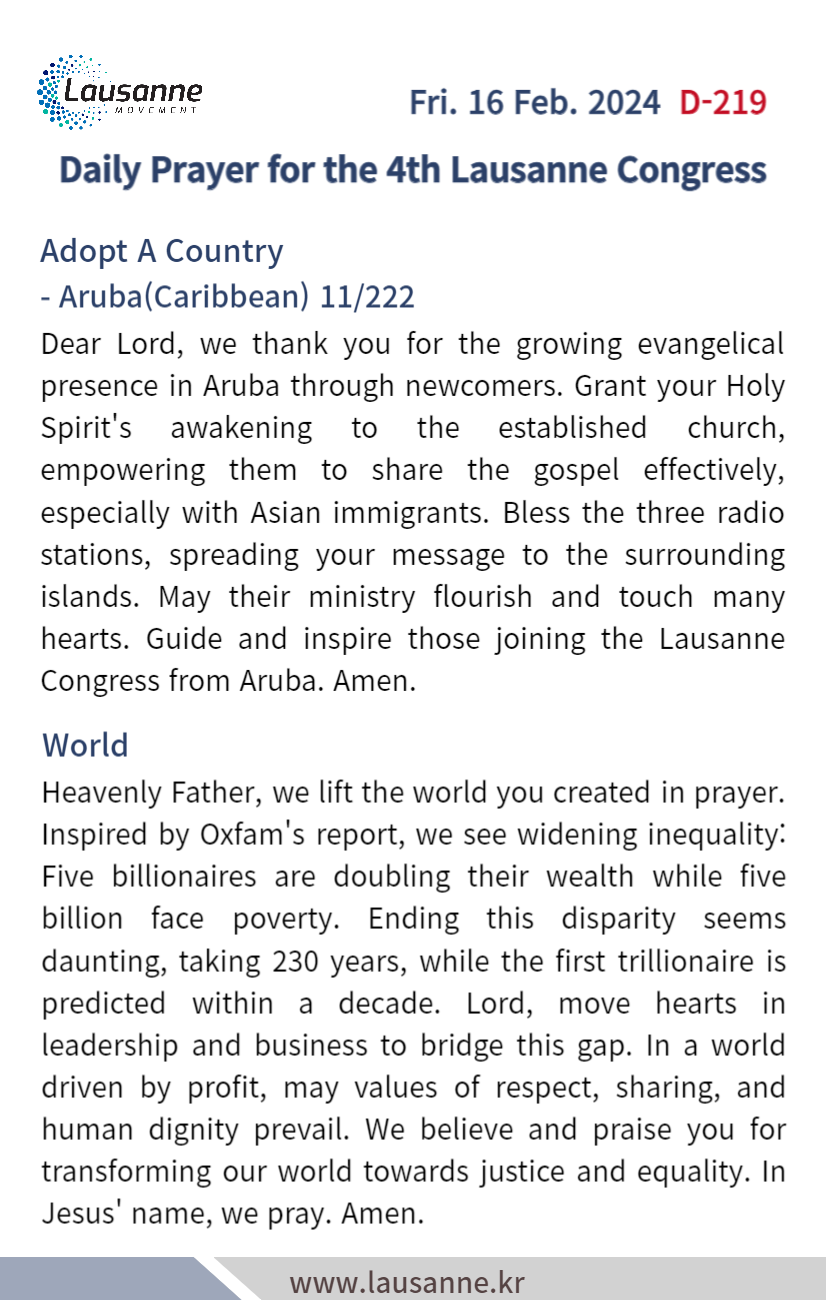 Lausanne MOVEMENT

Fri. 16 Feb. 2024 D-219

Daily Prayer for the 4th Lausanne Congress

Adopt A Country
- Aruba(Caribbean) 11/222

Dear Lord, we thank you for the growing evangelical presence in Aruba through newcomers. Grant your Holy Spirit's awakening to the established church, empowering them to share the gospel effectively, especially with Asian immigrants. Bless the three radio stations, spreading your message to the surrounding islands. May their ministry flourish and touch many hearts. Guide and inspire those joining the Lausanne Congress from Aruba. Amen.

World

Heavenly Father, we lift the world you created in prayer. Inspired by Oxfam's report, we see widening inequality: Five billionaires are doubling their wealth while five billion face poverty. Ending this disparity seems daunting, taking 230 years, while the first trillionaire is predicted within a decade. Lord, move hearts in leadership and business to bridge this gap. In a world driven by profit, may values of respect, sharing, and human dignity prevail. We believe and praise you for transforming our world towards justice and equality. In Jesus' name, we pray. Amen.

www.lausanne.kr